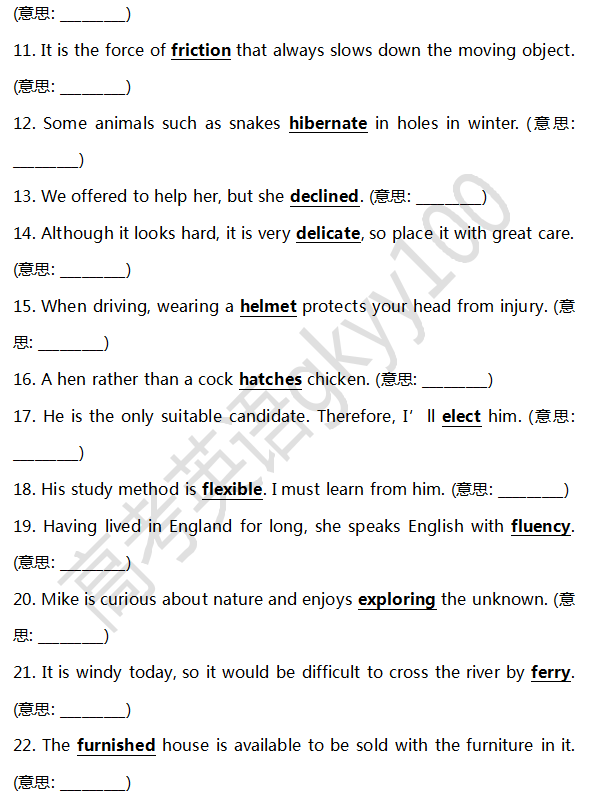 (意思: ________)

11. It is the force of **friction** that always slows down the moving object. (意思: ________)

12. Some animals such as snakes **hibernate** in holes in winter. (意思: ________)

13. We offered to help her, but she **declined**. (意思: ________)

14. Although it looks hard, it is very **delicate**, so place it with great care. (意思: ________)

15. When driving, wearing a **helmet** protects your head from injury. (意思: ________)

16. A hen rather than a cock **hatches** chicken. (意思: ________)

17. He is the only suitable candidate. Therefore, I’ ll **elect** him. (意思: ________)

18. His study method is **flexible**. I must learn from him. (意思: ________)

19. Having lived in England for long, she speaks English with **fluency**. (意思: ________)

20. Mike is curious about nature and enjoys **exploring** the unknown. (意思: ________)

21. It is windy today, so it would be difficult to cross the river by **ferry**. (意思: ________)

22. The **furnished** house is available to be sold with the furniture in it. (意思: ________)

高考英语gky100